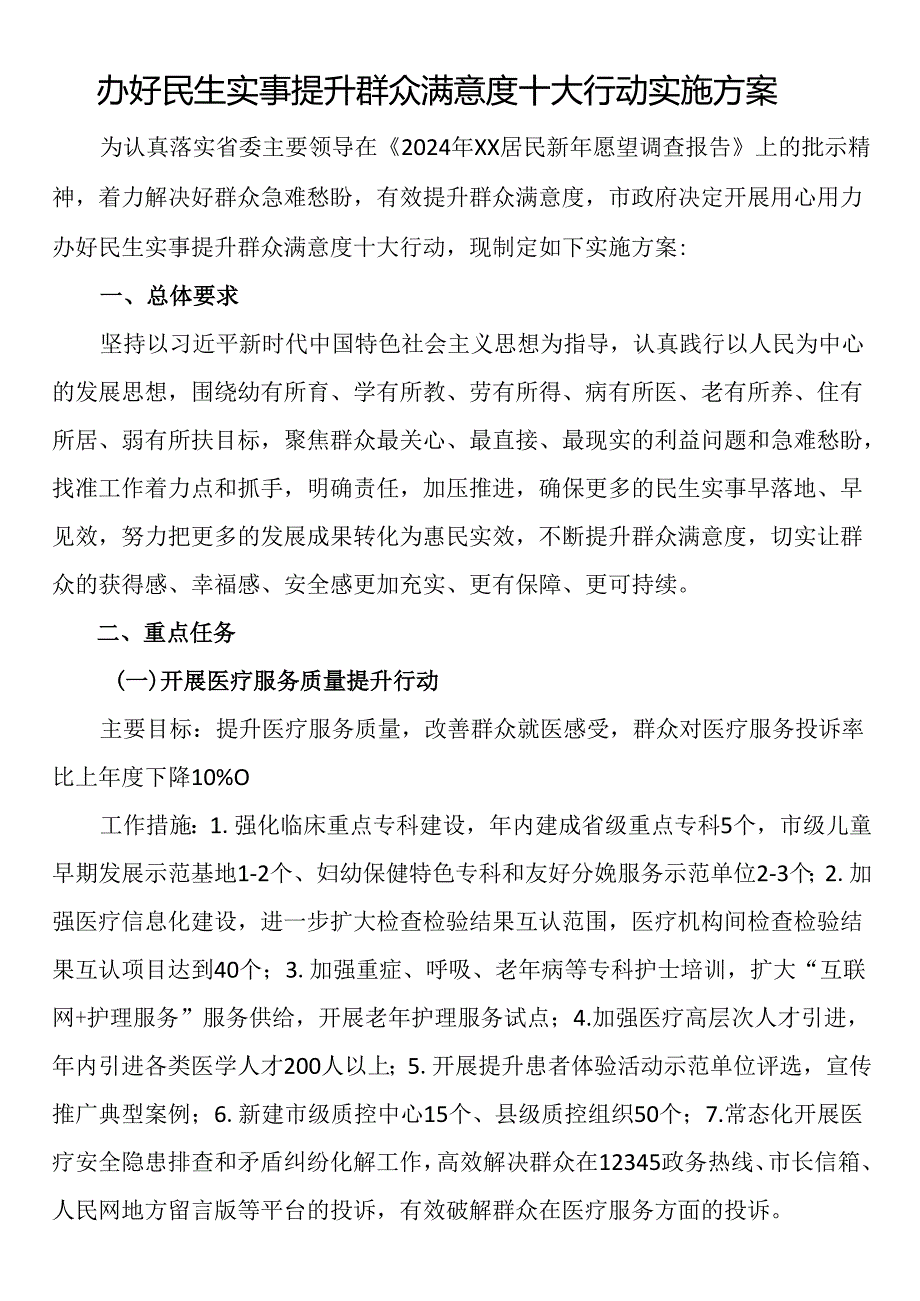 办好民生实事提升群众满意度十大行动实施方案

为认真落实省委主要领导在《2024年XX居民新年愿望调查报告》上的批示精神，着力解决好群众急难愁盼，有效提升群众满意度，市政府决定开展用心用力办好民生实事提升群众满意度十大行动，现制定如下实施方案：

一、总体要求

坚持以习近平新时代中国特色社会主义思想为指导，认真践行以人民为中心的发展思想，围绕幼有所育、学有所教、劳有所得、病有所医、老有所养、住有所居、弱有所扶目标，聚焦群众最关心、最直接、最现实的利益问题和急难愁盼，找准工作着力点和抓手，明确责任，加压推进，确保更多的民生实事早落地、早见效，努力把更多的发展成果转化为惠民实效，不断提升群众满意度，切实让群众的获得感、幸福感、安全感更加充实、更有保障、更可持续。

二、重点任务

(一)开展医疗服务质量提升行动

主要目标：提升医疗服务质量，改善群众就医感受，群众对医疗服务投诉率比上年度下降10%O

工作措施：1. 强化临床重点专科建设，年内建成省级重点专科5个，市级儿童早期发展示范基地1-2个、妇幼保健特色专科和友好分娩服务示范单位2-3个；2. 加强医疗信息化建设，进一步扩大检查检验结果互认范围，医疗机构间检查检验结果互认项目达到40个；3. 加强重症、呼吸、老年病等专科护士培训，扩大“互联网+护理服务”服务供给，开展老年护理服务试点；4.加强医疗高层次人才引进，年内引进各类医学人才200人以上；5. 开展提升患者体验活动示范单位评选，宣传推广典型案例；6. 新建市级质控中心15个、县级质控组织50个；7.常态化开展医疗安全隐患排查和矛盾纠纷化解工作，高效解决群众在12345政务热线、市长信箱、人民网地方留言版等平台的投诉，有效破解群众在医疗服务方面的投诉。